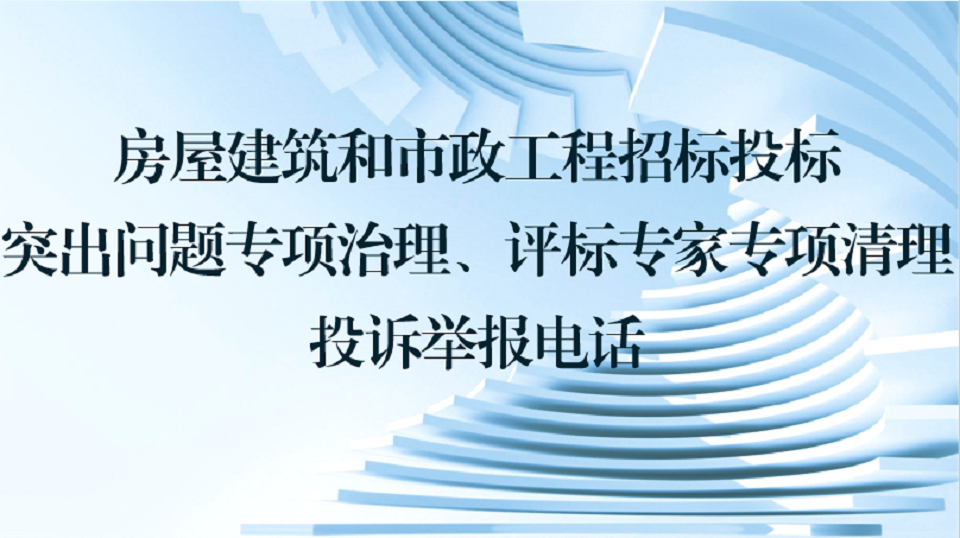 房屋建筑和市政工程招标投标
突出问题专项治理、评标专家专项清理
投诉举报电话